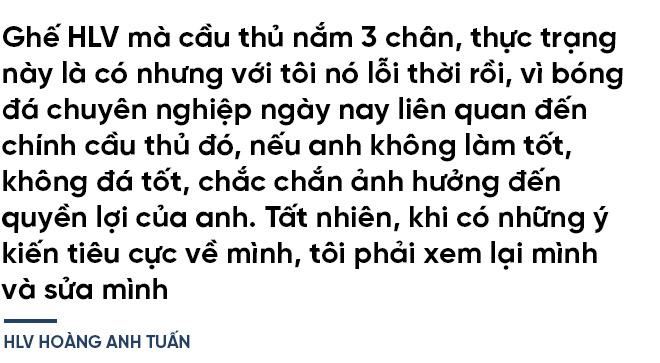 Ghế HLV mà cầu thủ nắm 3 chân, thực trạng này là có nhưng với tôi nó lỗi thời rồi, vì bóng đá chuyên nghiệp ngày nay liên quan đến chính cầu thủ đó, nếu anh không làm tốt, không đá tốt, chắc chắn ảnh hưởng đến quyền lợi của anh. Tất nhiên, khi có những ý kiến tiêu cực về mình, tôi phải xem lại mình và sửa mình

HLV HOÀNG ANH TUẤN